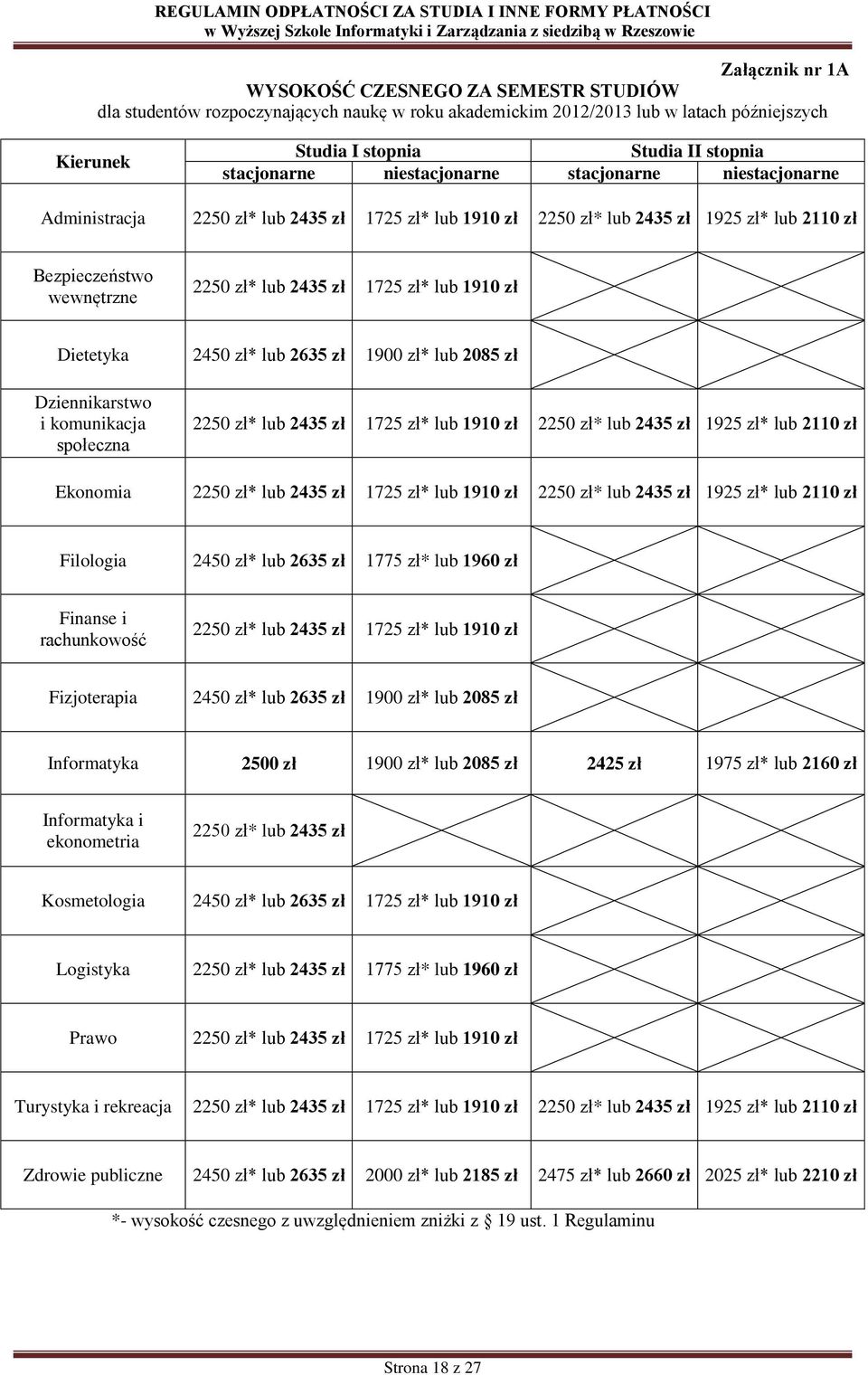 REGULAMIN ODPŁATNOŚCI ZA STUDIA I INNE FORMY PŁATNOŚCI
w Wyższej Szkole Informatyki i Zarządzania z siedzibą w Rzeszowie

Załącznik nr 1A

WYSOKOŚĆ CZESNEGO ZA SEMESTR STUDIÓW
dla studentów rozpoczynających naukę w roku akademickim 2012/2013 lub w latach późniejszych

| Kierunek | Studia I stopnia stacjonarne | Studia I stopnia niestacjonarne | Studia II stopnia stacjonarne | Studia II stopnia niestacjonarne |
|---|---|---|---|---|
| Administracja | 2250 zł* lub 2435 zł | 1725 zł* lub 1910 zł | 2250 zł* lub 2435 zł | 1925 zł* lub 2110 zł |
| Bezpieczeństwo wewnętrzne | 2250 zł* lub 2435 zł | 1725 zł* lub 1910 zł | | |
| Dietetyka | 2450 zł* lub 2635 zł | 1900 zł* lub 2085 zł | | |
| Dziennikarstwo i komunikacja społeczna | 2250 zł* lub 2435 zł | 1725 zł* lub 1910 zł | 2250 zł* lub 2435 zł | 1925 zł* lub 2110 zł |
| Ekonomia | 2250 zł* lub 2435 zł | 1725 zł* lub 1910 zł | 2250 zł* lub 2435 zł | 1925 zł* lub 2110 zł |
| Filologia | 2450 zł* lub 2635 zł | 1775 zł* lub 1960 zł | | |
| Finanse i rachunkowość | 2250 zł* lub 2435 zł | 1725 zł* lub 1910 zł | | |
| Fizjoterapia | 2450 zł* lub 2635 zł | 1900 zł* lub 2085 zł | | |
| Informatyka | 2500 zł | 1900 zł* lub 2085 zł | 2425 zł | 1975 zł* lub 2160 zł |
| Informatyka i ekonometria | 2250 zł* lub 2435 zł | | | |
| Kosmetologia | 2450 zł* lub 2635 zł | 1725 zł* lub 1910 zł | | |
| Logistyka | 2250 zł* lub 2435 zł | 1775 zł* lub 1960 zł | | |
| Prawo | 2250 zł* lub 2435 zł | 1725 zł* lub 1910 zł | | |
| Turystyka i rekreacja | 2250 zł* lub 2435 zł | 1725 zł* lub 1910 zł | 2250 zł* lub 2435 zł | 1925 zł* lub 2110 zł |
| Zdrowie publiczne | 2450 zł* lub 2635 zł | 2000 zł* lub 2185 zł | 2475 zł* lub 2660 zł | 2025 zł* lub 2210 zł |

*- wysokość czesnego z uwzględnieniem zniżki z § 19 ust. 1 Regulaminu

Strona 18 z 27